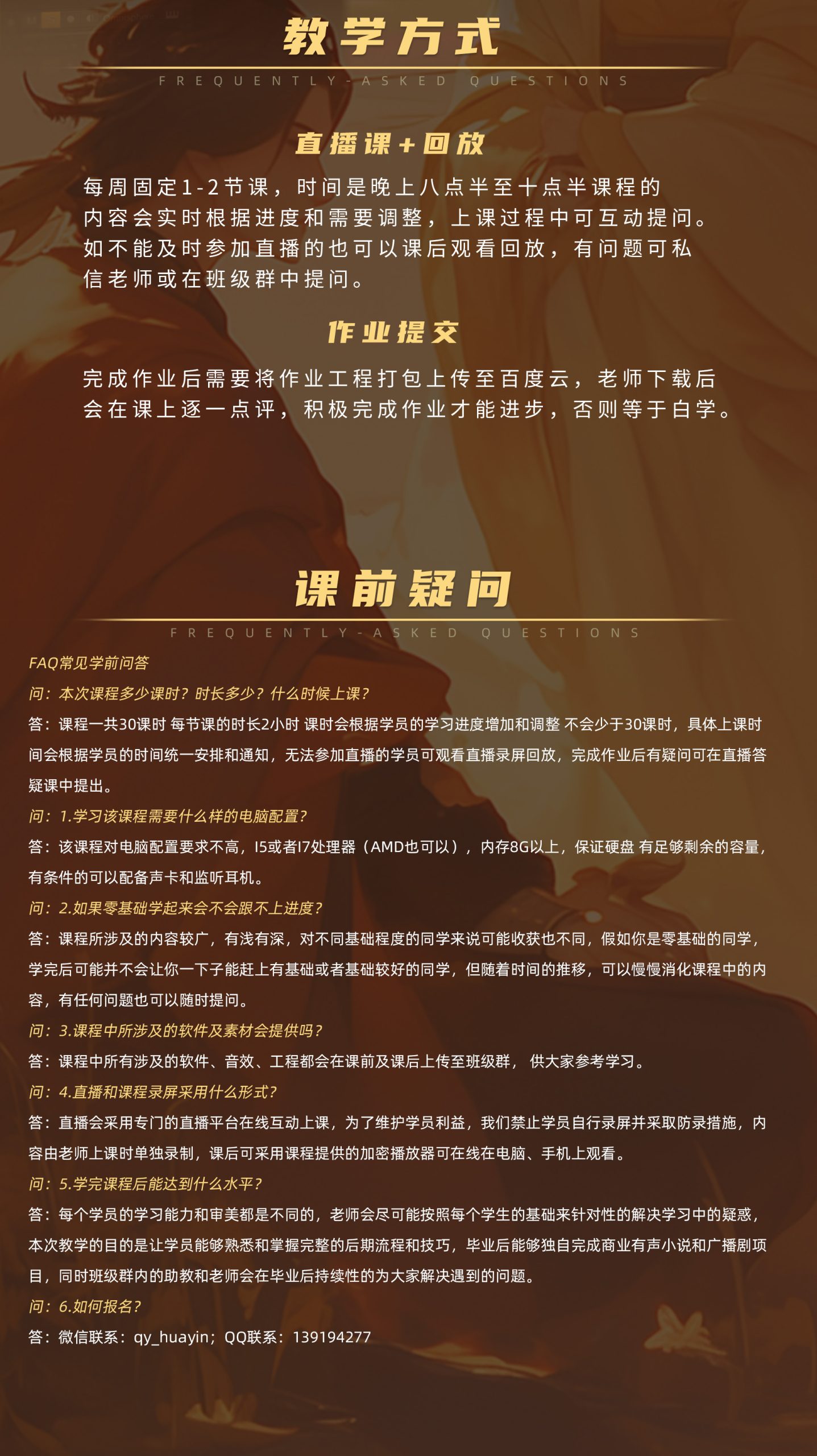 教学方式

FREQUENTLY-ASKED QUESTIONS

直播课+回放

每周固定1-2节课，时间是晚上八点半至十点半课程的内容会实时根据进度和需要调整，上课过程中可互动提问。如不能及时参加直播的也可以课后观看回放，有问题可私信老师或在班级群中提问。

作业提交

完成作业后需要将作业工程打包上传至百度云，老师下载后会在课上逐一点评，积极完成作业才能进步，否则等于白学。

课前疑问

FREQUENTLY-ASKED QUESTIONS

FAQ常见学前问答

问：本次课程多少课时？时长多少？什么时候上课？

答：课程一共30课时 每节课的时长2小时 课时会根据学员的学习进度增加和调整 不会少于30课时，具体上课时间会根据学员的时间统一安排和通知，无法参加直播的学员可观看直播录屏回放，完成作业后有疑问可在直播答疑课中提出。

问：1.学习该课程需要什么样的电脑配置？

答：该课程对电脑配置要求不高，I5或者I7处理器（AMD也可以），内存8G以上，保证硬盘 有足够剩余的容量，有条件的可以配备声卡和监听耳机。

问：2.如果零基础学起来会不会跟不上进度？

答：课程所涉及的内容较广，有浅有深，对不同基础程度的同学来说可能收获也不同，假如你是零基础的同学，学完后可能并不会让你一下子能赶上有基础或者基础较好的同学，但随着时间的推移，可以慢慢消化课程中的内容，有任何问题也可以随时提问。

问：3.课程中所涉及的软件及素材会提供吗？

答：课程中所有涉及的软件、音效、工程都会在课前及课后上传至班级群， 供大家参考学习。

问：4.直播和课程录屏采用什么形式？

答：直播会采用专门的直播平台在线互动上课，为了维护学员利益，我们禁止学员自行录屏并采取防录措施，内容由老师上课时单独录制，课后可采用课程提供的加密播放器可在线在电脑、手机上观看。

问：5.学完课程后能达到什么水平？

答：每个学员的学习能力和审美都是不同的，老师会尽可能按照每个学生的基础来针对性的解决学习中的疑惑，本次教学的目的是让学员能够熟悉和掌握完整的后期流程和技巧，毕业后能够独自完成商业有声小说和广播剧项目，同时班级群内的助教和老师会在毕业后持续性的为大家解决遇到的问题。

问：6.如何报名？

答：微信联系：qy_huayin；QQ联系：139194277